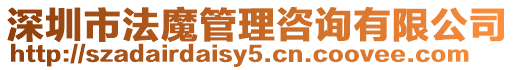 深圳市法魔管理咨询有限公司
http://szadairdaisy5.cn.coovee.com